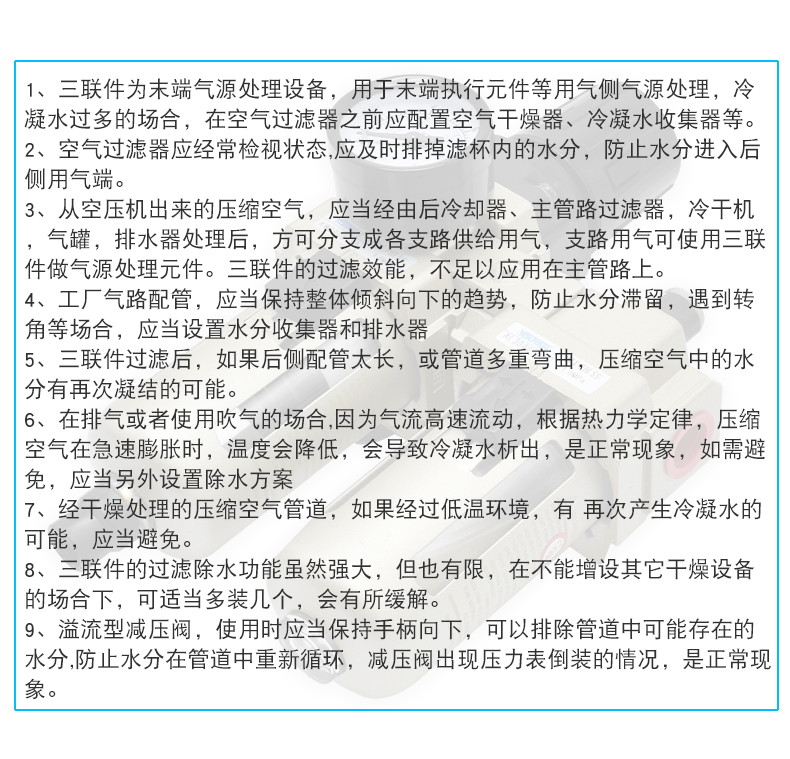 1、三联件为末端气源处理设备，用于末端执行元件等用气侧气源处理，冷凝水过多的场合，在空气过滤器之前应配置空气干燥器、冷凝水收集器等。
2、空气过滤器应经常检视状态,应及时排掉滤杯内的水分，防止水分进入后侧用气端。
3、从空压机出来的压缩空气，应当经由后冷却器、主管路过滤器，冷干机，气罐，排水器处理后，方可分支成各支路供给用气，支路用气可使用三联件做气源处理元件。三联件的过滤效能，不足以应用在主管路上。
4、工厂气路配管，应当保持整体倾斜向下的趋势，防止水分滞留，遇到转角等场合，应当设置水分收集器和排水器
5、三联件过滤后，如果后侧配管太长，或管道多重弯曲，压缩空气中的水分有再次凝结的可能。
6、在排气或者使用吹气的场合,因为气流高速流动，根据热力学定律，压缩空气在急速膨胀时，温度会降低，会导致冷凝水析出，是正常现象，如需避免，应当另外设置除水方案
7、经干燥处理的压缩空气管道，如果经过低温环境，有 再次产生冷凝水的可能，应当避免。
8、三联件的过滤除水功能虽然强大，但也有限，在不能增设其它干燥设备的场合下，可适当多装几个，会有所缓解。
9、溢流型减压阀，使用时应当保持手柄向下，可以排除管道中可能存在的水分,防止水分在管道中重新循环，减压阀出现压力表倒装的情况，是正常现象。